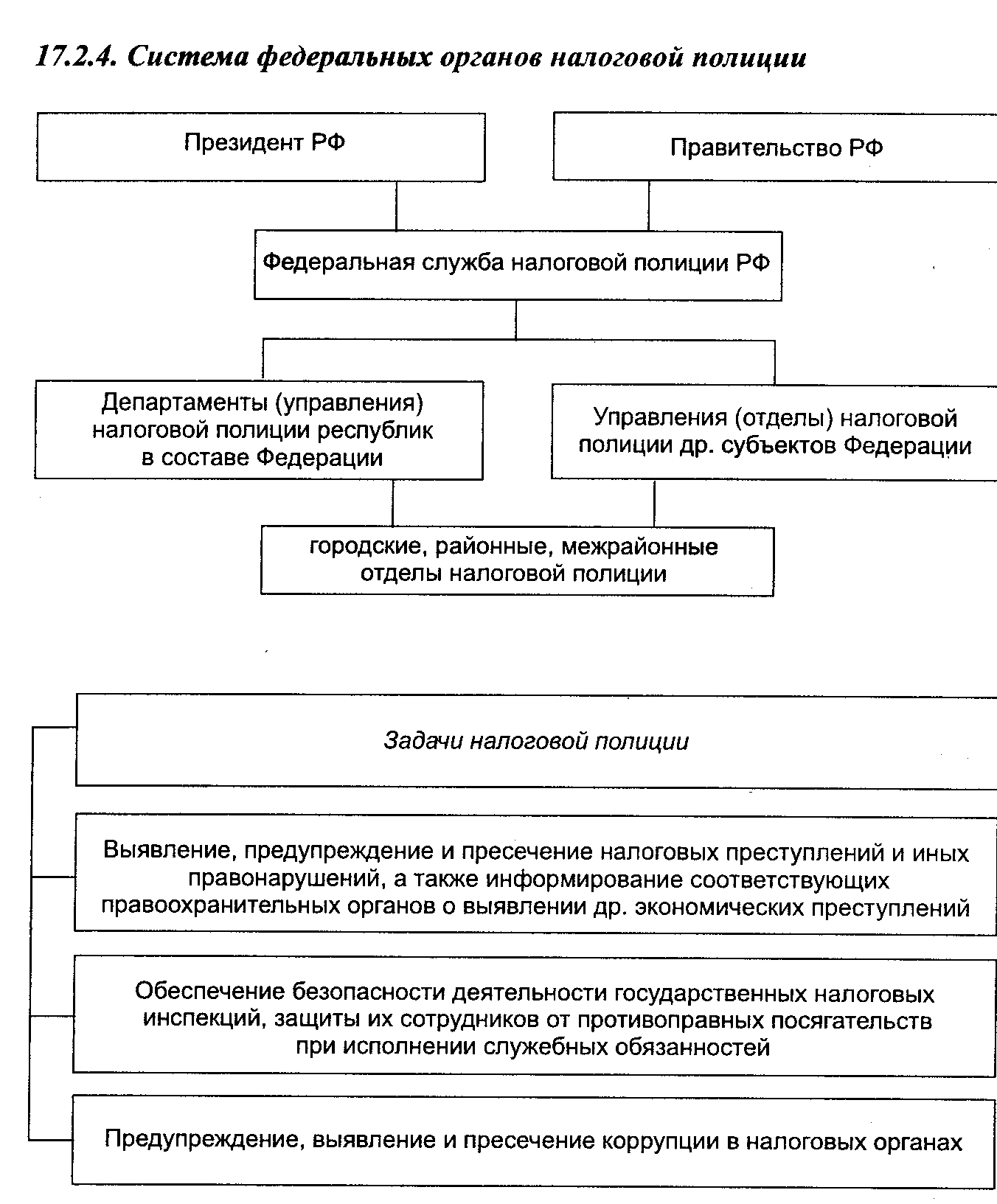 17.2.4. Система федеральных органов налоговой полиции

Президент РФ

Правительство РФ

Федеральная служба налоговой полиции РФ

Департаменты (управления) налоговой полиции республик в составе Федерации

Управления (отделы) налоговой полиции др. субъектов Федерации

городские, районные, межрайонные отделы налоговой полиции

Задачи налоговой полиции

Выявление, предупреждение и пресечение налоговых преступлений и иных правонарушений, а также информирование соответствующих правоохранительных органов о выявлении др. экономических преступлений

Обеспечение безопасности деятельности государственных налоговых инспекций, защиты их сотрудников от противоправных посягательств при исполнении служебных обязанностей

Предупреждение, выявление и пресечение коррупции в налоговых органах